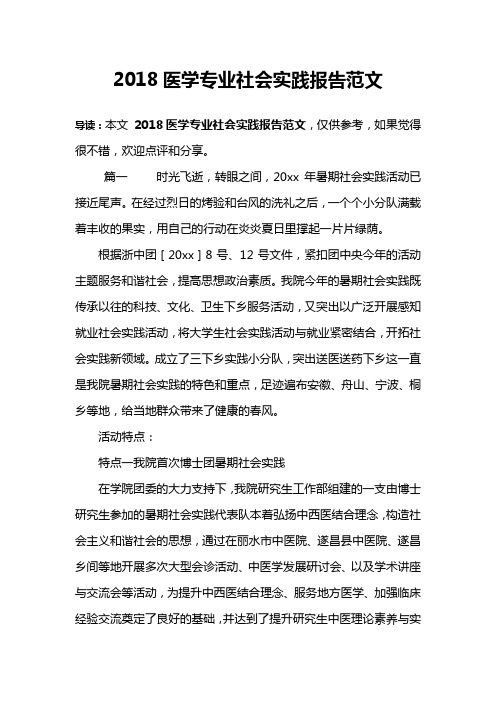 2018 医学专业社会实践报告范文

导读：本文 2018 医学专业社会实践报告范文，仅供参考，如果觉得很不错，欢迎点评和分享。

篇一　时光飞逝，转眼之间，20xx 年暑期社会实践活动已接近尾声。在经过烈日的烤验和台风的洗礼之后，一个个小分队满载着丰收的果实，用自己的行动在炎炎夏日里撑起一片片绿荫。

根据浙中团［20xx］8 号、12 号文件，紧扣团中央今年的活动主题服务和谐社会，提高思想政治素质。我院今年的暑期社会实践既传承以往的科技、文化、卫生下乡服务活动，又突出以广泛开展感知就业社会实践活动，将大学生社会实践活动与就业紧密结合，开拓社会实践新领域。成立了三下乡实践小分队，突出送医送药下乡这一直是我院暑期社会实践的特色和重点，足迹遍布安徽、舟山、宁波、桐乡等地，给当地群众带来了健康的春风。

活动特点：

特点一我院首次博士团暑期社会实践

在学院团委的大力支持下，我院研究生工作部组建的一支由博士研究生参加的暑期社会实践代表队本着弘扬中西医结合理念，构造社会主义和谐社会的思想，通过在丽水市中医院、遂昌县中医院、遂昌乡间等地开展多次大型会诊活动、中医学发展研讨会、以及学术讲座与交流会等活动，为提升中西医结合理念、服务地方医学、加强临床经验交流奠定了良好的基础，并达到了提升研究生中医理论素养与实